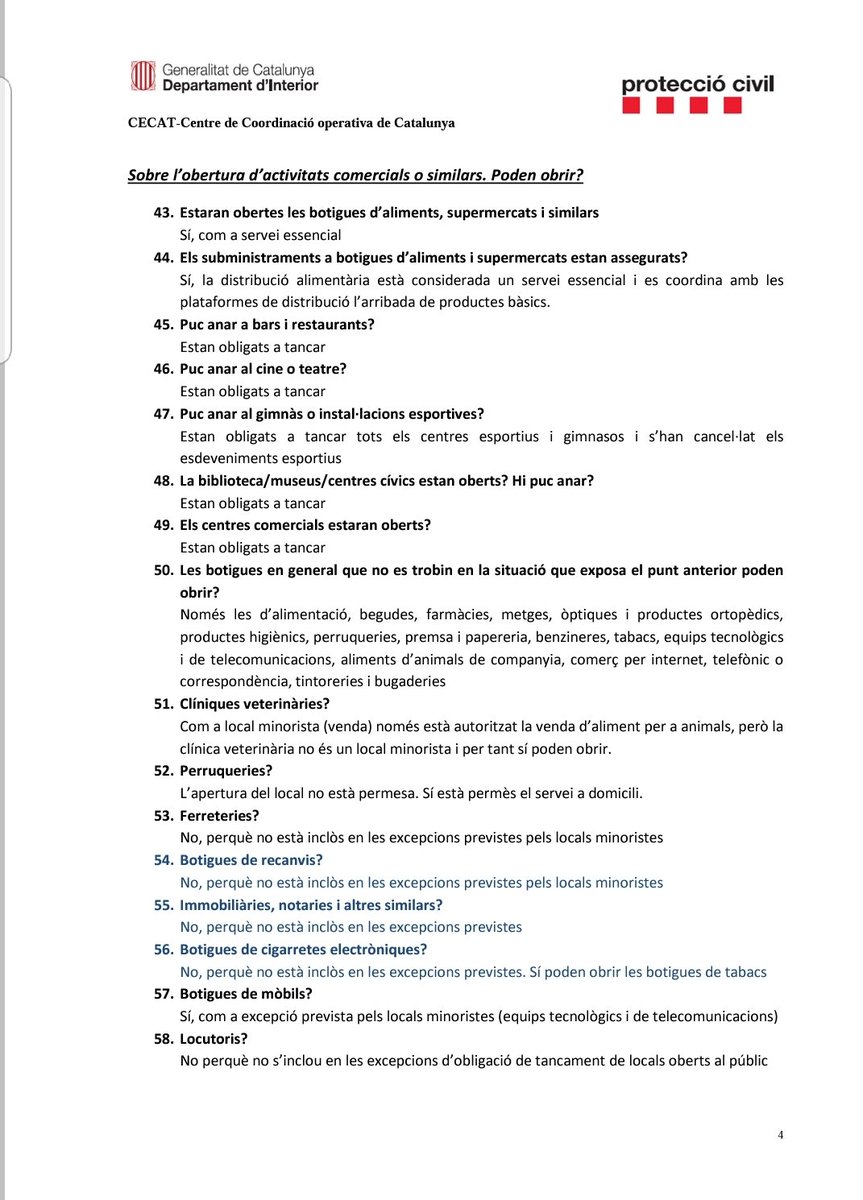 Generalitat de Catalunya
Departament d'Interior

protecció civil

CECAT-Centre de Coordinació operativa de Catalunya

Sobre l'obertura d'activitats comercials o similars. Poden obrir?

43. Estaran obertes les botigues d'aliments, supermercats i similars
Sí, com a servei essencial

44. Els subministraments a botigues d'aliments i supermercats estan assegurats?
Sí, la distribució alimentària està considerada un servei essencial i es coordina amb les plataformes de distribució l'arribada de productes bàsics.

45. Puc anar a bars i restaurants?
Estan obligats a tancar

46. Puc anar al cine o teatre?
Estan obligats a tancar

47. Puc anar al gimnàs o instal·lacions esportives?
Estan obligats a tancar tots els centres esportius i gimnasos i s'han cancel·lat els esdeveniments esportius

48. La biblioteca/museus/centres cívics estan oberts? Hi puc anar?
Estan obligats a tancar

49. Els centres comercials estaran oberts?
Estan obligats a tancar

50. Les botigues en general que no es trobin en la situació que exposa el punt anterior poden obrir?
Només les d'alimentació, begudes, farmàcies, metges, òptiques i productes ortopèdics, productes higiènics, perruqueries, premsa i papereria, benzineres, tabacs, equips tecnològics i de telecomunicacions, aliments d'animals de companyia, comerç per internet, telefònic o correspondència, tintoreries i bugaderies

51. Clíniques veterinàries?
Com a local minorista (venda) només està autoritzat la venda d'aliment per a animals, però la clínica veterinària no és un local minorista i per tant sí poden obrir.

52. Perruqueries?
L'apertura del local no està permesa. Sí està permès el servei a domicili.

53. Ferreteries?
No, perquè no està inclòs en les excepcions previstes pels locals minoristes

54. Botigues de recanvis?
No, perquè no està inclòs en les excepcions previstes pels locals minoristes

55. Immobiliàries, notaries i altres similars?
No, perquè no està inclòs en les excepcions previstes

56. Botigues de cigarretes electròniques?
No, perquè no està inclòs en les excepcions previstes. Sí poden obrir les botigues de tabacs

57. Botigues de mòbils?
Sí, com a excepció prevista pels locals minoristes (equips tecnològics i de telecomunicacions)

58. Locutoris?
No perquè no s'inclou en les excepcions d'obligació de tancament de locals oberts al públic

4